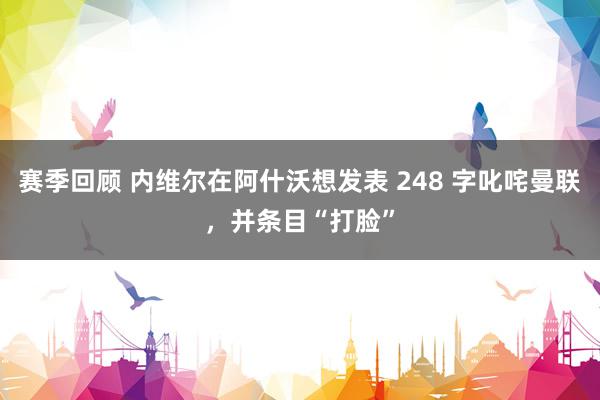 赛季回顾 内维尔在阿什沃想发表 248 字叱咤曼联，并条目“打脸”